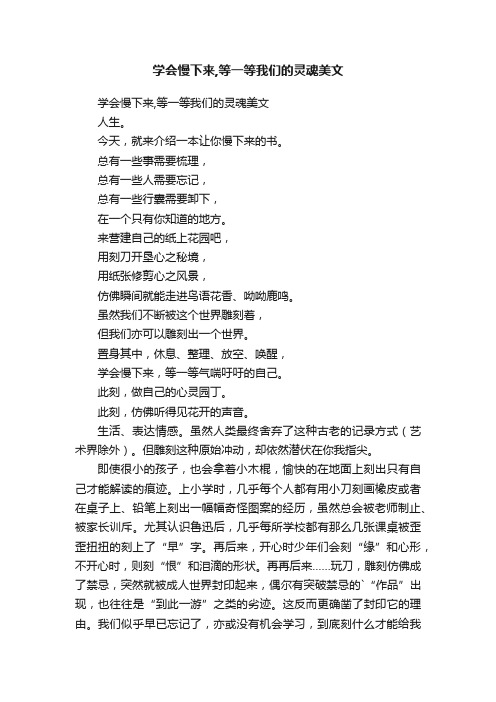 学会慢下来,等一等我们的灵魂美文

学会慢下来,等一等我们的灵魂美文

人生。

今天，就来介绍一本让你慢下来的书。

总有一些事需要梳理，

总有一些人需要忘记，

总有一些行囊需要卸下，

在一个只有你知道的地方。

来营建自己的纸上花园吧，

用刻刀开垦心之秘境，

用纸张修剪心之风景，

仿佛瞬间就能走进鸟语花香、呦呦鹿鸣。

虽然我们不断被这个世界雕刻着，

但我们亦可以雕刻出一个世界。

置身其中，休息、整理、放空、唤醒，

学会慢下来，等一等气喘吁吁的自己。

此刻，做自己的心灵园丁。

此刻，仿佛听得见花开的声音。

生活、表达情感。虽然人类最终舍弃了这种古老的记录方式（艺术界除外）。但雕刻这种原始冲动，却依然潜伏在你我指尖。

即使很小的孩子，也会拿着小木棍，愉快的在地面上刻出只有自己才能解读的痕迹。上小学时，几乎每个人都有用小刀刻画橡皮或者在桌子上、铅笔上刻出一幅幅奇怪图案的经历，虽然总会被老师制止、被家长训斥。尤其认识鲁迅后，几乎每所学校都有那么几张课桌被歪歪扭扭的刻上了“早”字。再后来，开心时少年们会刻“缘”和心形，不开心时，则刻“恨”和泪滴的形状。再再后来……玩刀，雕刻仿佛成了禁忌，突然就被成人世界封印起来，偶尔有突破禁忌的`“作品”出现，也往往是“到此一游”之类的劣迹。这反而更确凿了封印它的理由。我们似乎早已忘记了，亦或没有机会学习，到底刻什么才能给我